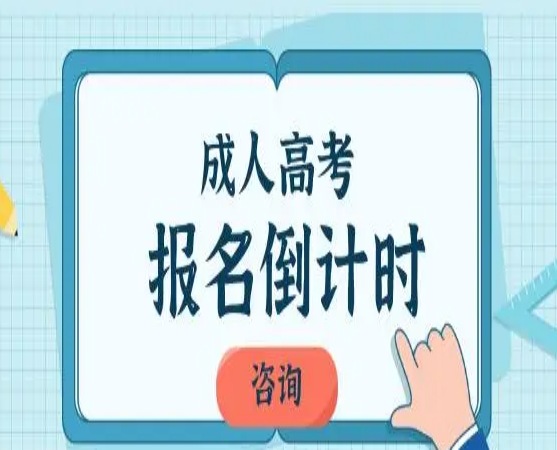 成人高考
报名倒计时
咨询